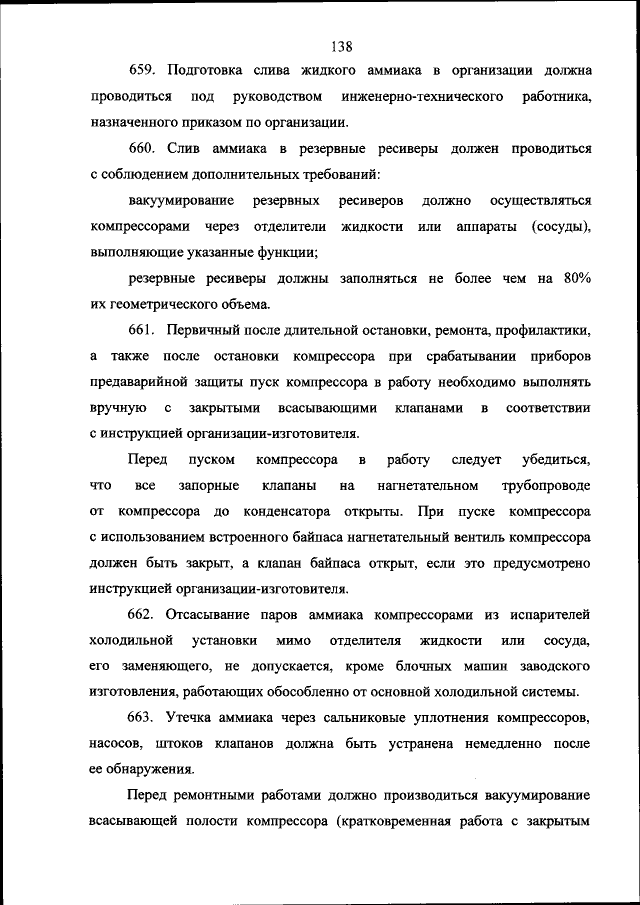 138

659. Подготовка слива жидкого аммиака в организации должна проводиться под руководством инженерно-технического работника, назначенного приказом по организации.

660. Слив аммиака в резервные ресиверы должен проводиться с соблюдением дополнительных требований:

вакуумирование резервных ресиверов должно осуществляться компрессорами через отделители жидкости или аппараты (сосуды), выполняющие указанные функции;

резервные ресиверы должны заполняться не более чем на 80% их геометрического объема.

661. Первичный после длительной остановки, ремонта, профилактики, а также после остановки компрессора при срабатывании приборов предаварийной защиты пуск компрессора в работу необходимо выполнять вручную с закрытыми всасывающими клапанами в соответствии с инструкцией организации-изготовителя.

Перед пуском компрессора в работу следует убедиться, что все запорные клапаны на нагнетательном трубопроводе от компрессора до конденсатора открыты. При пуске компрессора с использованием встроенного байпаса нагнетательный вентиль компрессора должен быть закрыт, а клапан байпаса открыт, если это предусмотрено инструкцией организации-изготовителя.

662. Отсасывание паров аммиака компрессорами из испарителей холодильной установки мимо отделителя жидкости или сосуда, его заменяющего, не допускается, кроме блочных машин заводского изготовления, работающих обособленно от основной холодильной системы.

663. Утечка аммиака через сальниковые уплотнения компрессоров, насосов, штоков клапанов должна быть устранена немедленно после ее обнаружения.

Перед ремонтными работами должно производиться вакуумирование всасывающей полости компрессора (кратковременная работа с закрытым